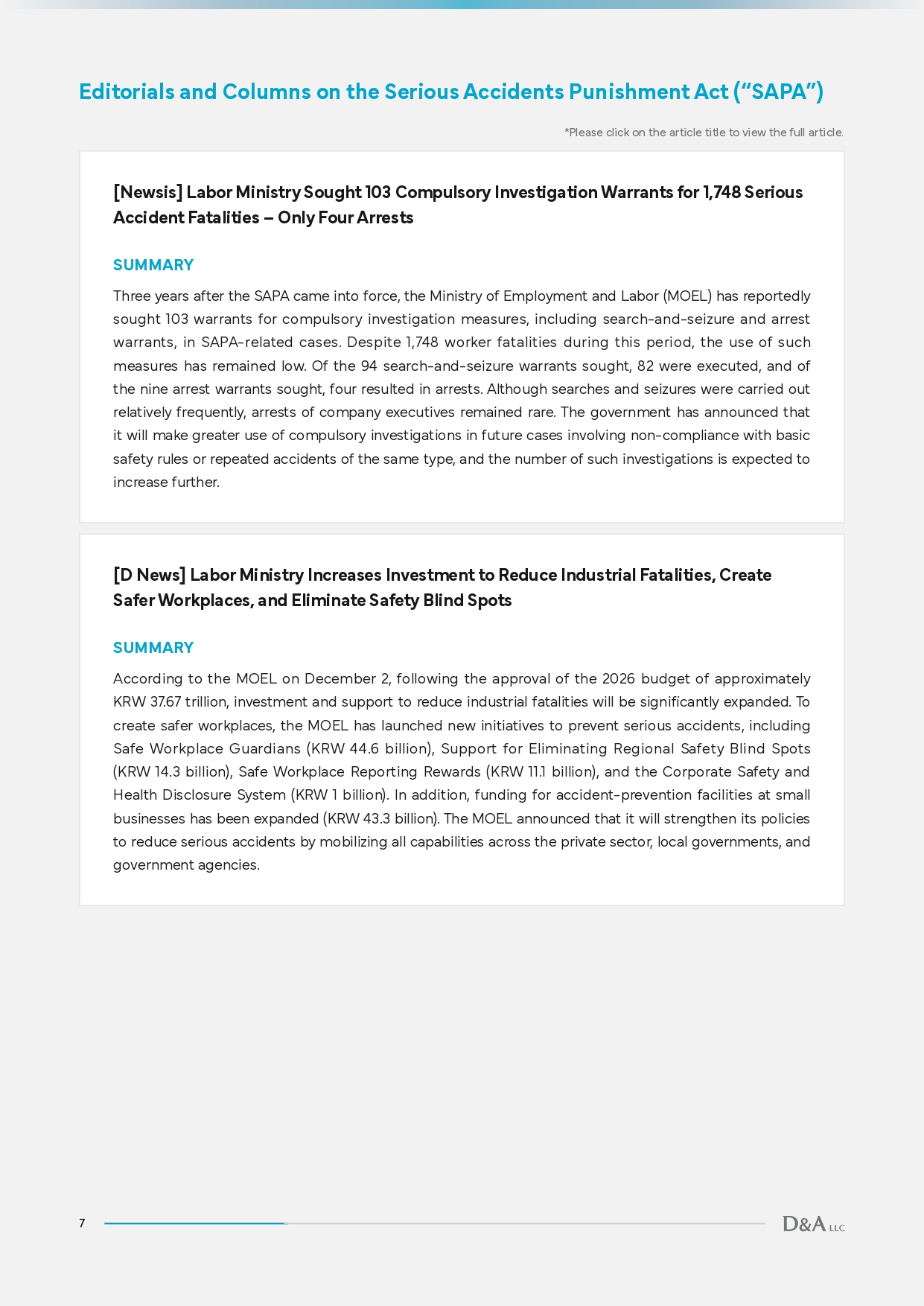 Editorials and Columns on the Serious Accidents Punishment Act (“SAPA”)

*Please click on the article title to view the full article.

[Newsis] Labor Ministry Sought 103 Compulsory Investigation Warrants for 1,748 Serious Accident Fatalities – Only Four Arrests

SUMMARY

Three years after the SAPA came into force, the Ministry of Employment and Labor (MOEL) has reportedly sought 103 warrants for compulsory investigation measures, including search-and-seizure and arrest warrants, in SAPA-related cases. Despite 1,748 worker fatalities during this period, the use of such measures has remained low. Of the 94 search-and-seizure warrants sought, 82 were executed, and of the nine arrest warrants sought, four resulted in arrests. Although searches and seizures were carried out relatively frequently, arrests of company executives remained rare. The government has announced that it will make greater use of compulsory investigations in future cases involving non-compliance with basic safety rules or repeated accidents of the same type, and the number of such investigations is expected to increase further.

[D News] Labor Ministry Increases Investment to Reduce Industrial Fatalities, Create Safer Workplaces, and Eliminate Safety Blind Spots

SUMMARY

According to the MOEL on December 2, following the approval of the 2026 budget of approximately KRW 37.67 trillion, investment and support to reduce industrial fatalities will be significantly expanded. To create safer workplaces, the MOEL has launched new initiatives to prevent serious accidents, including Safe Workplace Guardians (KRW 44.6 billion), Support for Eliminating Regional Safety Blind Spots (KRW 14.3 billion), Safe Workplace Reporting Rewards (KRW 11.1 billion), and the Corporate Safety and Health Disclosure System (KRW 1 billion). In addition, funding for accident-prevention facilities at small businesses has been expanded (KRW 43.3 billion). The MOEL announced that it will strengthen its policies to reduce serious accidents by mobilizing all capabilities across the private sector, local governments, and government agencies.

7

D&A LLC